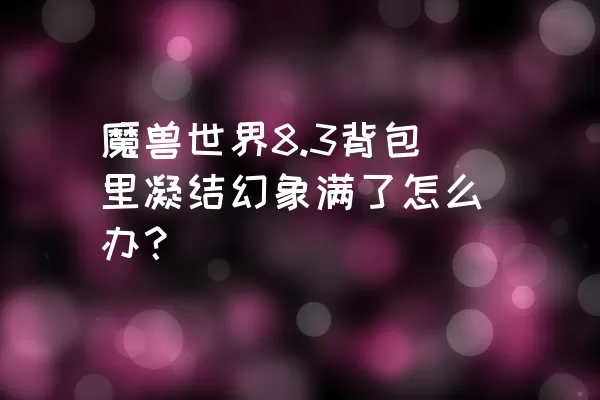 魔兽世界8.3背包里凝结幻象满了怎么办？